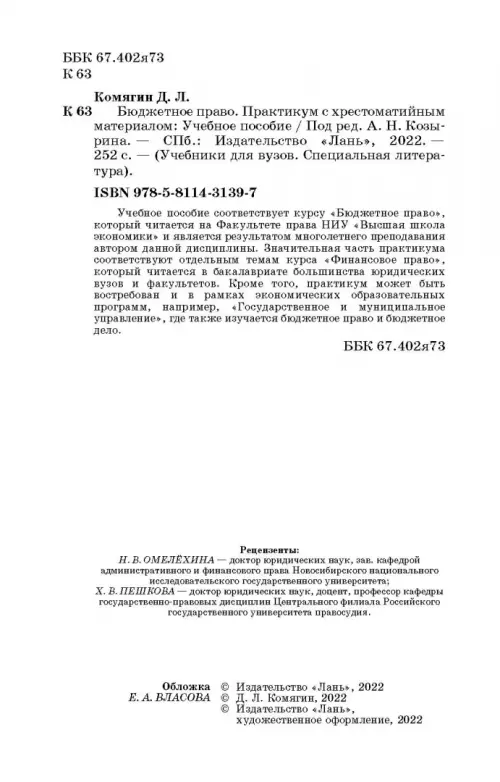 ББК 67.402я73
К 63

Комягин Д. Л.
К 63 Бюджетное право. Практикум с хрестоматийным материалом: Учебное пособие / Под ред. А. Н. Козырина. — СПб.: Издательство «Лань», 2022. — 252 с. — (Учебники для вузов. Специальная литература).

ISBN 978-5-8114-3139-7

Учебное пособие соответствует курсу «Бюджетное право», который читается на Факультете права НИУ «Высшая школа экономики» и является результатом многолетнего преподавания автором данной дисциплины. Значительная часть практикума соответствуют отдельным темам курса «Финансовое право», который читается в бакалавриате большинства юридических вузов и факультетов. Кроме того, практикум может быть востребован и в рамках экономических образовательных программ, например, «Государственное и муниципальное управление», где также изучается бюджетное право и бюджетное дело.

ББК 67.402я73

Рецензенты:
Н. В. ОМЕЛЁХИНА — доктор юридических наук, зав. кафедрой административного и финансового права Новосибирского национального исследовательского государственного университета;
Х. В. ПЕШКОВА — доктор юридических наук, доцент, профессор кафедры государственно-правовых дисциплин Центрального филиала Российского государственного университета правосудия.

Обложка
Е. А. ВЛАСОВА
© Издательство «Лань», 2022
© Д. Л. Комягин, 2022
© Издательство «Лань», художественное оформление, 2022